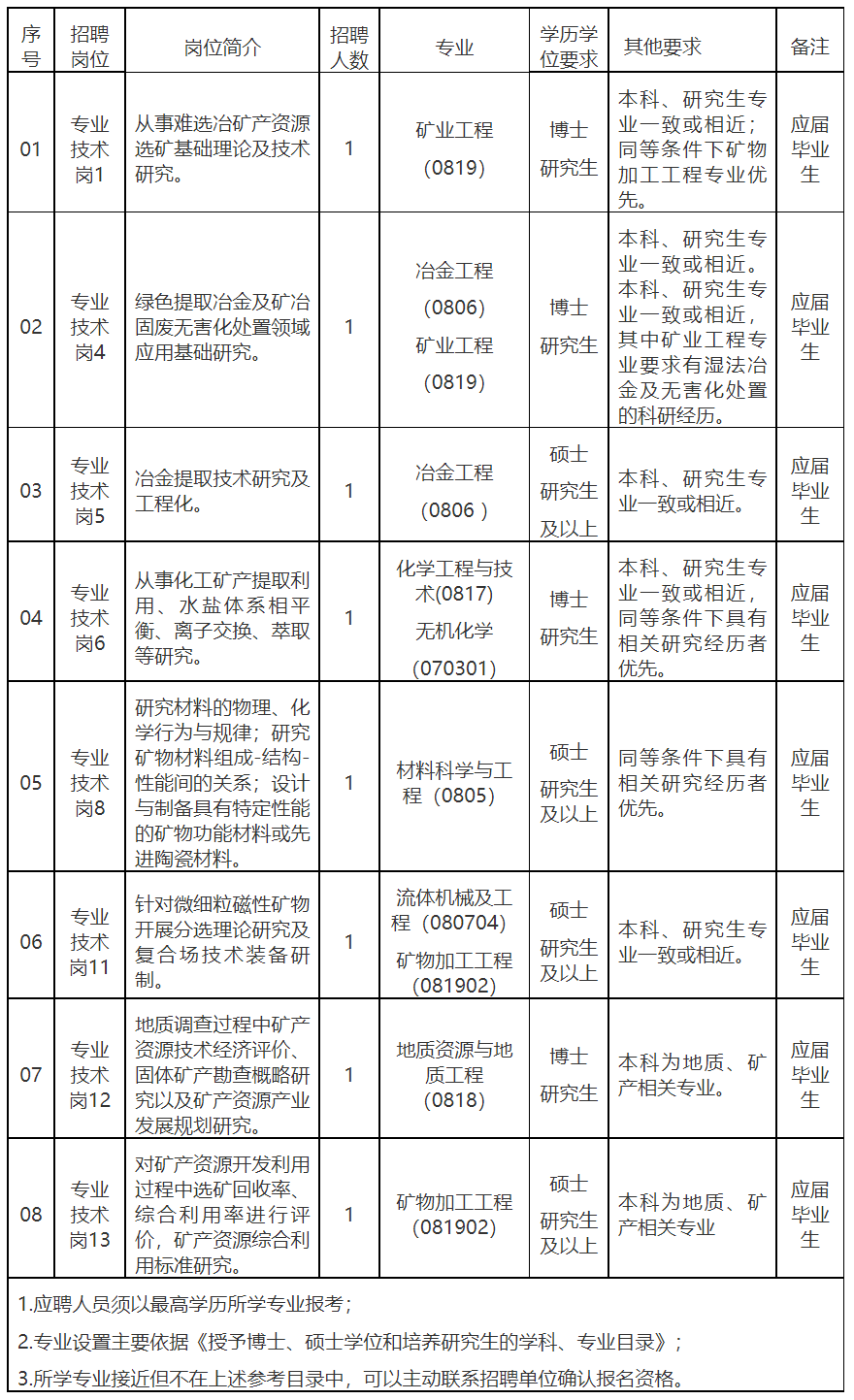 | 序号 | 招聘岗位 | 岗位简介 | 招聘人数 | 专业 | 学历学位要求 | 其他要求 | 备注 |
|---|---|---|---|---|---|---|---|
| 01 | 专业技术岗1 | 从事难选冶矿产资源选矿基础理论及技术研究。 | 1 | 矿业工程（0819） | 博士研究生 | 本科、研究生专业一致或相近；同等条件下矿物加工工程专业优先。 | 应届毕业生 |
| 02 | 专业技术岗4 | 绿色提取冶金及矿冶固废无害化处置领域应用基础研究。 | 1 | 冶金工程（0806）矿业工程（0819） | 博士研究生 | 本科、研究生专业一致或相近。本科、研究生专业一致或相近，其中矿业工程专业要求有湿法冶金及无害化处置的科研经历。 | 应届毕业生 |
| 03 | 专业技术岗5 | 冶金提取技术研究及工程化。 | 1 | 冶金工程（0806 ） | 硕士研究生及以上 | 本科、研究生专业一致或相近。 | 应届毕业生 |
| 04 | 专业技术岗6 | 从事化工矿产提取利用、水盐体系相平衡、离子交换、萃取等研究。 | 1 | 化学工程与技术(0817) 无机化学（070301） | 博士研究生 | 本科、研究生专业一致或相近，同等条件下具有相关研究经历者优先。 | 应届毕业生 |
| 05 | 专业技术岗8 | 研究材料的物理、化学行为与规律；研究矿物材料组成-结构-性能间的关系；设计与制备具有特定性能的矿物功能材料或先进陶瓷材料。 | 1 | 材料科学与工程（0805） | 硕士研究生及以上 | 同等条件下具有相关研究经历者优先。 | 应届毕业生 |
| 06 | 专业技术岗11 | 针对微细粒磁性矿物开展分选理论研究及复合场技术装备研制。 | 1 | 流体机械及工程（080704）矿物加工工程（081902） | 硕士研究生及以上 | 本科、研究生专业一致或相近。 | 应届毕业生 |
| 07 | 专业技术岗12 | 地质调查过程中矿产资源技术经济评价、固体矿产勘查概略研究以及矿产资源产业发展规划研究。 | 1 | 地质资源与地质工程（0818） | 博士研究生 | 本科为地质、矿产相关专业。 | 应届毕业生 |
| 08 | 专业技术岗13 | 对矿产资源开发利用过程中选矿回收率、综合利用率进行评价，矿产资源综合利用标准研究。 | 1 | 矿物加工工程（081902） | 硕士研究生及以上 | 本科为地质、矿产相关专业 | 应届毕业生 |

1.应聘人员须以最高学历所学专业报考；

2.专业设置主要依据《授予博士、硕士学位和培养研究生的学科、专业目录》；

3.所学专业接近但不在上述参考目录中，可以主动联系招聘单位确认报名资格。